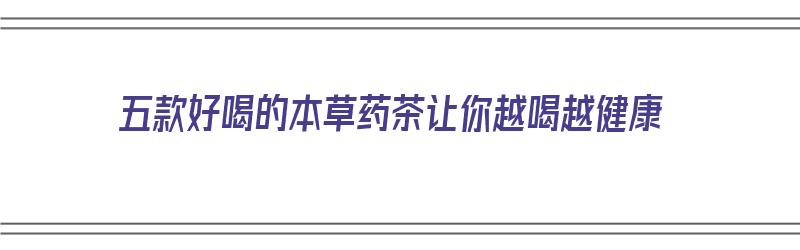 五款好喝的本草药茶让你越喝越健康